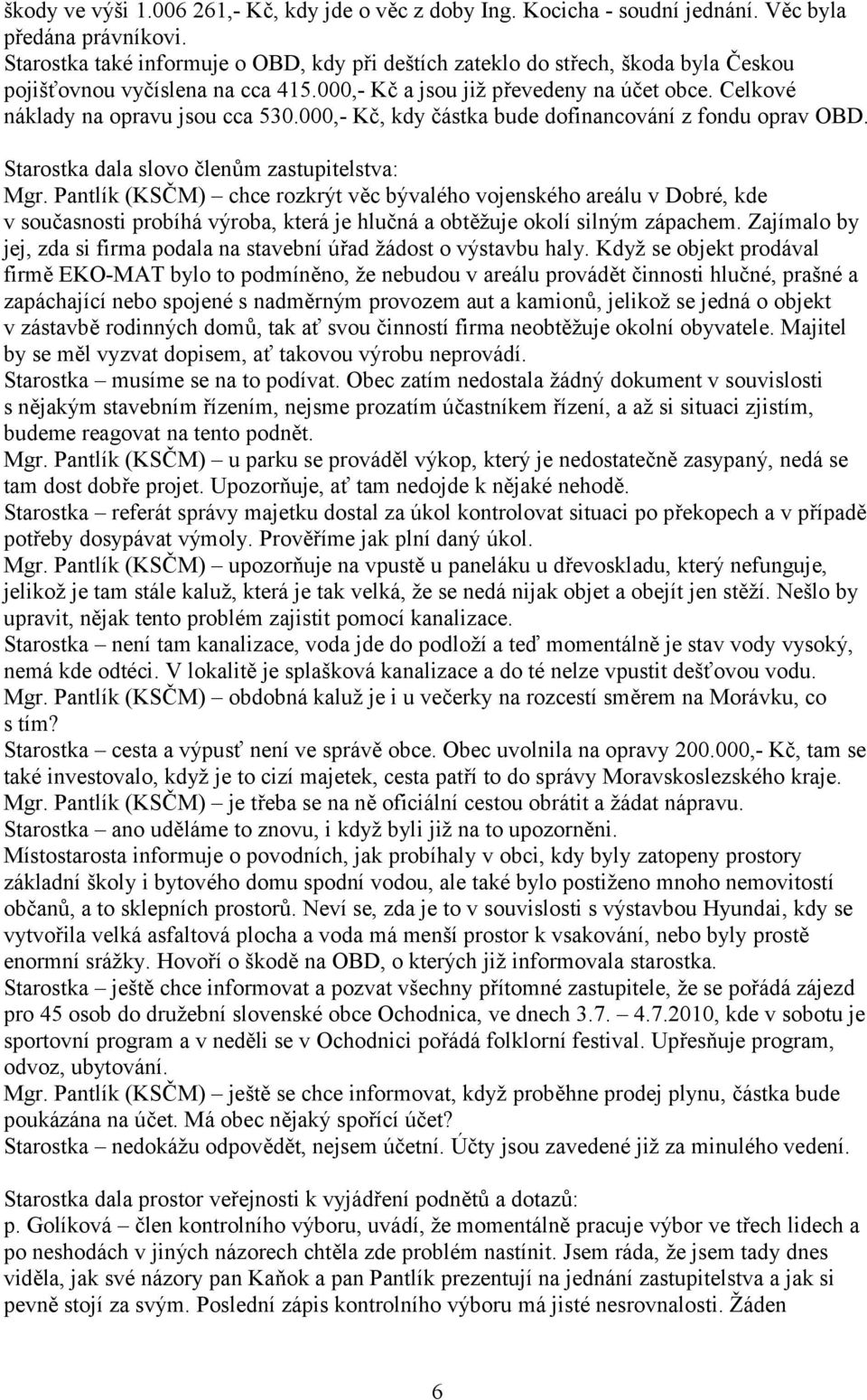 škody ve výši 1.006 261,- Kč, kdy jde o věc z doby Ing. Kocicha - soudní jednání. Věc byla předána právníkovi.
Starostka také informuje o OBD, kdy při deštích zateklo do střech, škoda byla Českou pojišťovnou vyčíslena na cca 415.000,- Kč a jsou již převedeny na účet obce. Celkové náklady na opravu jsou cca 530.000,- Kč, kdy částka bude dofinancování z fondu oprav OBD.
Starostka dala slovo členům zastupitelstva:
Mgr. Pantlík (KSČM) – chce rozkrýt věc bývalého vojenského areálu v Dobré, kde v současnosti probíhá výroba, která je hlučná a obtěžuje okolí silným zápachem. Zajímalo by jej, zda si firma podala na stavební úřad žádost o výstavbu haly. Když se objekt prodával firmě EKO-MAT bylo to podmíněno, že nebudou v areálu provádět činnosti hlučné, prašné a zapáchající nebo spojené s nadměrným provozem aut a kamionů, jelikož se jedná o objekt v zástavbě rodinných domů, tak ať svou činností firma neobtěžuje okolní obyvatele. Majitel by se měl vyzvat dopisem, ať takovou výrobu neprovádí.
Starostka – musíme se na to podívat. Obec zatím nedostala žádný dokument v souvislosti s nějakým stavebním řízením, nejsme prozatím účastníkem řízení, a až si situaci zjistím, budeme reagovat na tento podnět.
Mgr. Pantlík (KSČM) – u parku se prováděl výkop, který je nedostatečně zasypaný, nedá se tam dost dobře projet. Upozorňuje, ať tam nedojde k nějaké nehodě.
Starostka – referát správy majetku dostal za úkol kontrolovat situaci po překopech a v případě potřeby dosypávat výmoly. Prověříme jak plní daný úkol.
Mgr. Pantlík (KSČM) – upozorňuje na vpustě u paneláku u dřevoskladu, který nefunguje, jelikož je tam stále kaluž, která je tak velká, že se nedá nijak objet a obejít jen stěží. Nešlo by upravit, nějak tento problém zajistit pomocí kanalizace.
Starostka – není tam kanalizace, voda jde do podloží a teď momentálně je stav vody vysoký, nemá kde odtéci. V lokalitě je splašková kanalizace a do té nelze vpustit dešťovou vodu.
Mgr. Pantlík (KSČM) – obdobná kaluž je i u večerky na rozcestí směrem na Morávku, co s tím?
Starostka – cesta a výpusť není ve správě obce. Obec uvolnila na opravy 200.000,- Kč, tam se také investovalo, když je to cizí majetek, cesta patří to do správy Moravskoslezského kraje.
Mgr. Pantlík (KSČM) – je třeba se na ně oficiální cestou obrátit a žádat nápravu.
Starostka – ano uděláme to znovu, i když byli již na to upozorněni.
Místostarosta informuje o povodních, jak probíhaly v obci, kdy byly zatopeny prostory základní školy i bytového domu spodní vodou, ale také bylo postiženo mnoho nemovitostí občanů, a to sklepních prostorů. Neví se, zda je to v souvislosti s výstavbou Hyundai, kdy se vytvořila velká asfaltová plocha a voda má menší prostor k vsakování, nebo byly prostě enormní srážky. Hovoří o škodě na OBD, o kterých již informovala starostka.
Starostka – ještě chce informovat a pozvat všechny přítomné zastupitele, že se pořádá zájezd pro 45 osob do družební slovenské obce Ochodnica, ve dnech 3.7. – 4.7.2010, kde v sobotu je sportovní program a v neděli se v Ochodnici pořádá folklorní festival. Upřesňuje program, odvoz, ubytování.
Mgr. Pantlík (KSČM) – ještě se chce informovat, když proběhne prodej plynu, částka bude poukázána na účet. Má obec nějaký spořící účet?
Starostka – nedokážu odpovědět, nejsem účetní. Účty jsou zavedené již za minulého vedení.

Starostka dala prostor veřejnosti k vyjádření podnětů a dotazů:
p. Golíková – člen kontrolního výboru, uvádí, že momentálně pracuje výbor ve třech lidech a po neshodách v jiných názorech chtěla zde problém nastínit. Jsem ráda, že jsem tady dnes viděla, jak své názory pan Kaňok a pan Pantlík prezentují na jednání zastupitelstva a jak si pevně stojí za svým. Poslední zápis kontrolního výboru má jisté nesrovnalosti. Žáden

6